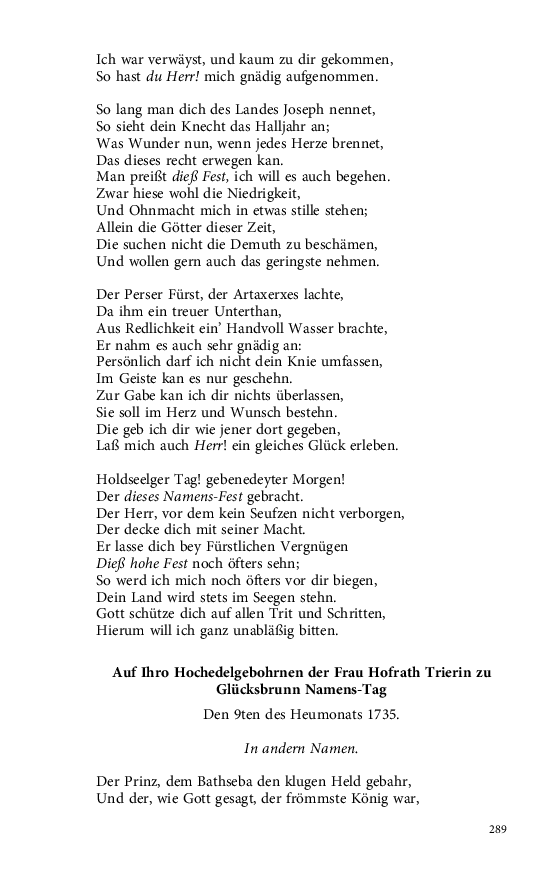 Ich war verwäyst, und kaum zu dir gekommen,
So hast du Herr! mich gnädig aufgenommen.

So lang man dich des Landes Joseph nennet,
So sieht dein Knecht das Halljahr an;
Was Wunder nun, wenn jedes Herze brennet,
Das dieses recht erwegen kan.
Man preißt dieß Fest, ich will es auch begehen.
Zwar hiese wohl die Niedrigkeit,
Und Ohnmacht mich in etwas stille stehen;
Allein die Götter dieser Zeit,
Die suchen nicht die Demuth zu beschämen,
Und wollen gern auch das geringste nehmen.

Der Perser Fürst, der Artaxerxes lachte,
Da ihm ein treuer Unterthan,
Aus Redlichkeit ein' Handvoll Wasser brachte,
Er nahm es auch sehr gnädig an:
Persönlich darf ich nicht dein Knie umfassen,
Im Geiste kan es nur geschehn.
Zur Gabe kan ich dir nichts überlassen,
Sie soll im Herz und Wunsch bestehn.
Die geb ich dir wie jener dort gegeben,
Laß mich auch Herr! ein gleiches Glück erleben.

Holdseelger Tag! gebenedeyter Morgen!
Der dieses Namens-Fest gebracht.
Der Herr, vor dem kein Seufzen nicht verborgen,
Der decke dich mit seiner Macht.
Er lasse dich bey Fürstlichen Vergnügen
Dieß hohe Fest noch öfters sehn;
So werd ich mich noch öfters vor dir biegen,
Dein Land wird stets im Seegen stehn.
Gott schütze dich auf allen Trit und Schritten,
Hierum will ich ganz unabläßig bitten.

Auf Ihro Hochedelgebohrnen der Frau Hofrath Trierin zu Glücksbrunn Namens-Tag

Den 9ten des Heumonats 1735.

In andern Namen.

Der Prinz, dem Bathseba den klugen Held gebahr,
Und der, wie Gott gesagt, der frömmste König war,

289